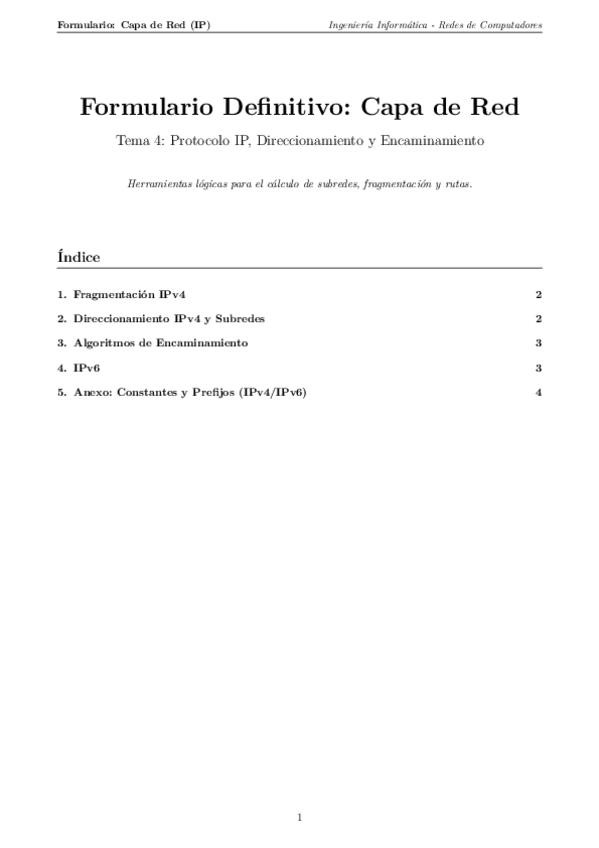 Formulario: Capa de Red (IP)
Ingeniería Informática - Redes de Computadores

Formulario Definitivo: Capa de Red

Tema 4: Protocolo IP, Direccionamiento y Encaminamiento

Herramientas lógicas para el cálculo de subredes, fragmentación y rutas.

Índice

1. Fragmentación IPv4 2

2. Direccionamiento IPv4 y Subredes 2

3. Algoritmos de Encaminamiento 3

4. IPv6 3

5. Anexo: Constantes y Prefijos (IPv4/IPv6) 4

1